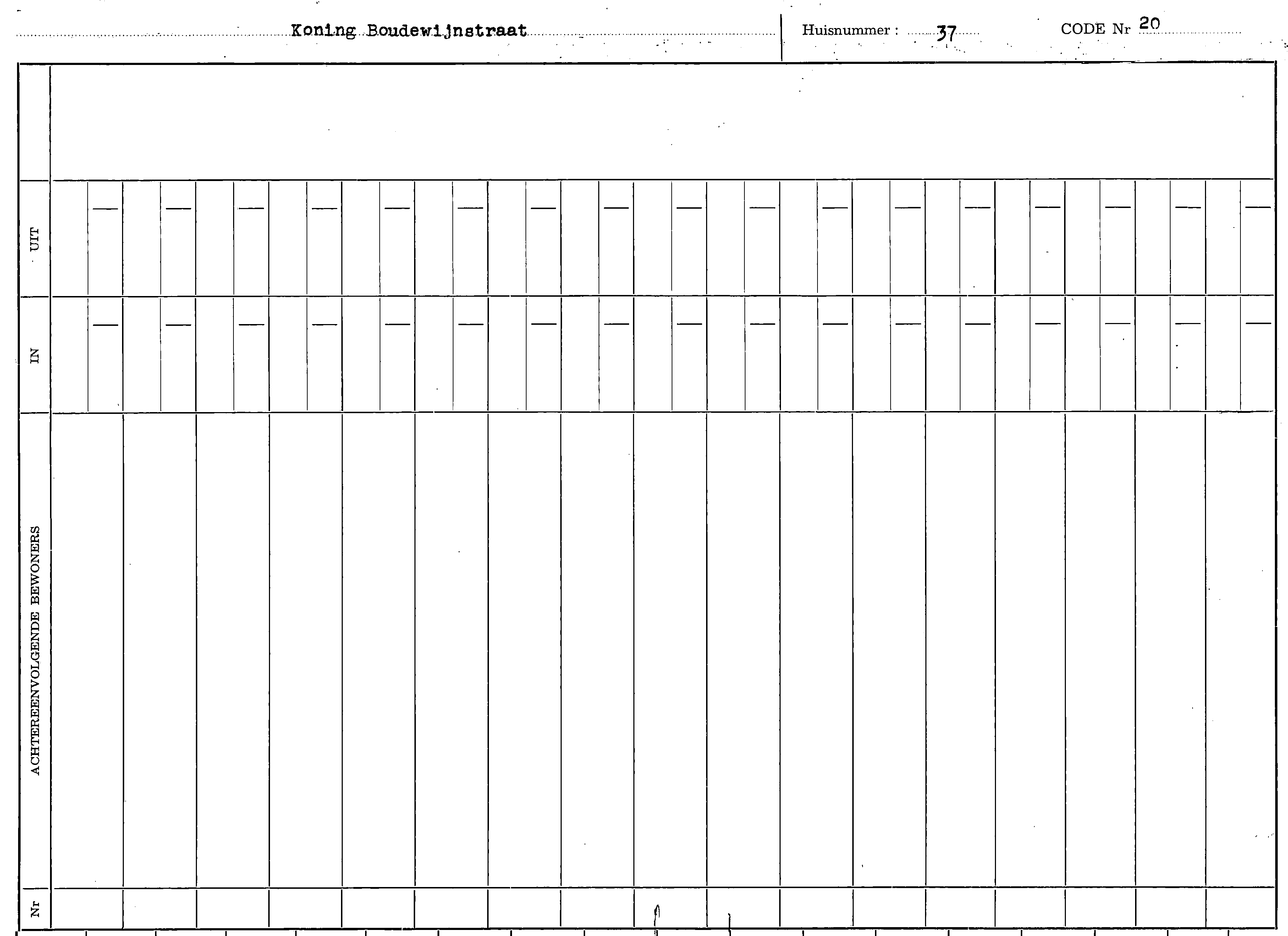 Koning Boudewijnstraat Huisnummer : 37 CODE Nr 20

UIT

IN

ACHTEREENVOLGENDE BEWONERS

Nr